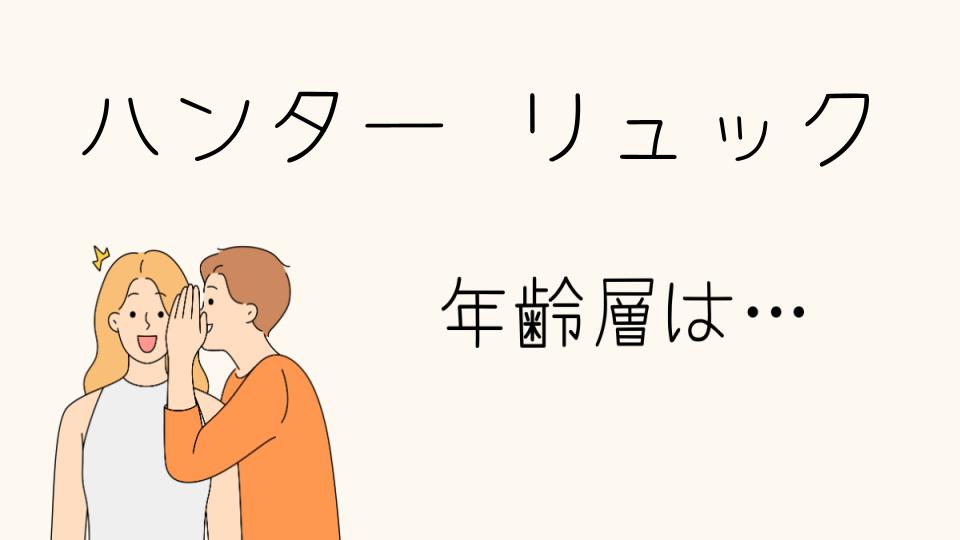 ハンター　リュック

年齢層は…